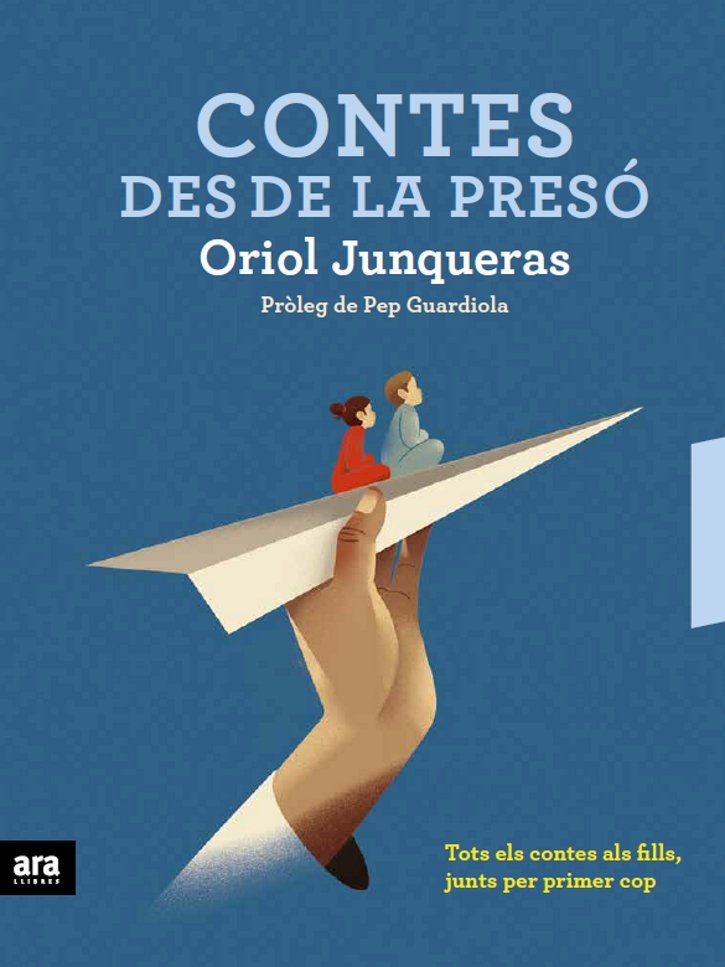 CONTES
DES DE LA PRESÓ
Oriol Junqueras
Pròleg de Pep Guardiola

ara
LLIBRES

Tots els contes als fills,
junts per primer cop